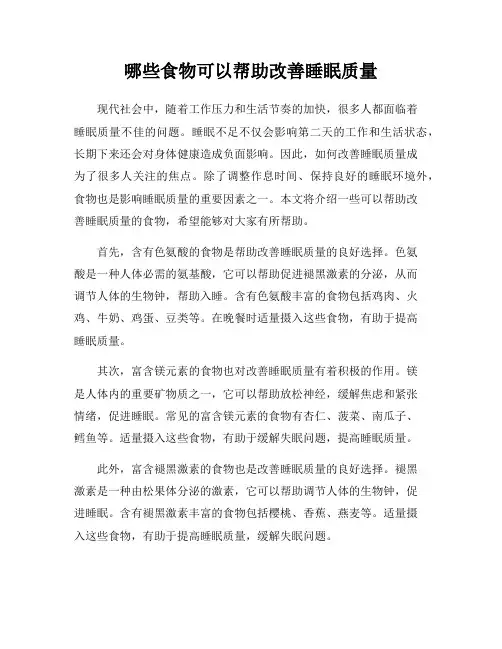 哪些食物可以帮助改善睡眠质量

现代社会中，随着工作压力和生活节奏的加快，很多人都面临着睡眠质量不佳的问题。睡眠不足不仅会影响第二天的工作和生活状态，长期下来还会对身体健康造成负面影响。因此，如何改善睡眠质量成为了很多人关注的焦点。除了调整作息时间、保持良好的睡眠环境外，食物也是影响睡眠质量的重要因素之一。本文将介绍一些可以帮助改善睡眠质量的食物，希望能够对大家有所帮助。

首先，含有色氨酸的食物是帮助改善睡眠质量的良好选择。色氨酸是一种人体必需的氨基酸，它可以帮助促进褪黑激素的分泌，从而调节人体的生物钟，帮助入睡。含有色氨酸丰富的食物包括鸡肉、火鸡、牛奶、鸡蛋、豆类等。在晚餐时适量摄入这些食物，有助于提高睡眠质量。

其次，富含镁元素的食物也对改善睡眠质量有着积极的作用。镁是人体内的重要矿物质之一，它可以帮助放松神经，缓解焦虑和紧张情绪，促进睡眠。常见的富含镁元素的食物有杏仁、菠菜、南瓜子、鳕鱼等。适量摄入这些食物，有助于缓解失眠问题，提高睡眠质量。

此外，富含褪黑激素的食物也是改善睡眠质量的良好选择。褪黑激素是一种由松果体分泌的激素，它可以帮助调节人体的生物钟，促进睡眠。含有褪黑激素丰富的食物包括樱桃、香蕉、燕麦等。适量摄入这些食物，有助于提高睡眠质量，缓解失眠问题。